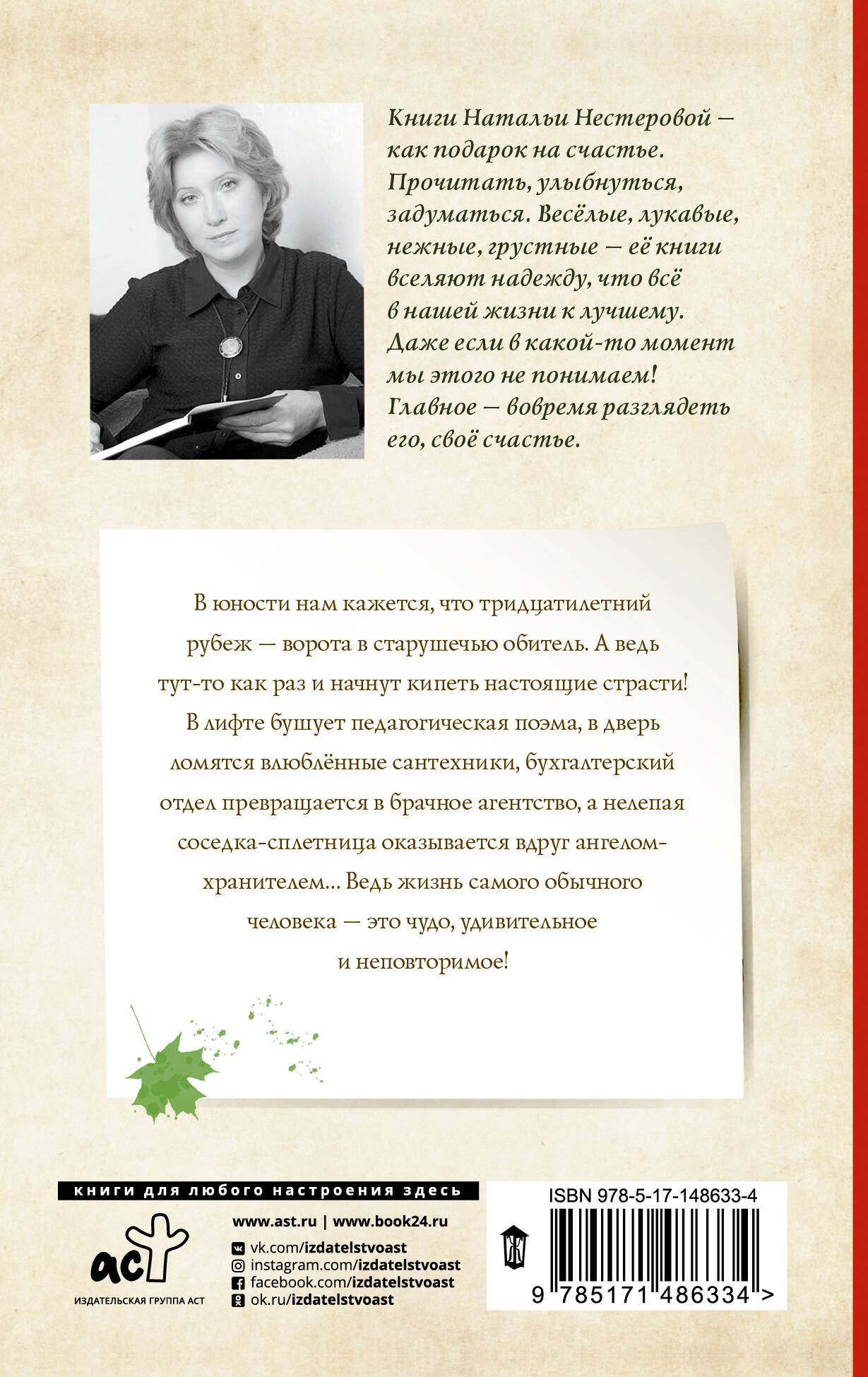 Книги Натальи Нестеровой — как подарок на счастье. Прочитать, улыбнуться, задуматься. Весёлые, лукавые, нежные, грустные — её книги вселяют надежду, что всё в нашей жизни к лучшему. Даже если в какой-то момент мы этого не понимаем! Главное — вовремя разглядеть его, своё счастье.

В юности нам кажется, что тридцатилетний рубеж — ворота в старушечью обитель. А ведь тут-то как раз и начнут кипеть настоящие страсти! В лифте бушует педагогическая поэма, в дверь ломятся влюблённые сантехники, бухгалтерский отдел превращается в брачное агентство, а нелепая соседка-сплетница оказывается вдруг ангелом-хранителем... Ведь жизнь самого обычного человека — это чудо, удивительное и неповторимое!

книги для любого настроения здесь

аст
ИЗДАТЕЛЬСКАЯ ГРУППА АСТ

www.ast.ru | www.book24.ru
vk.com/izdatelstvoast
instagram.com/izdatelstvoast
facebook.com/izdatelstvoast
ok.ru/izdatelstvoast

ISBN 978-5-17-148633-4
9 785171 486334 >